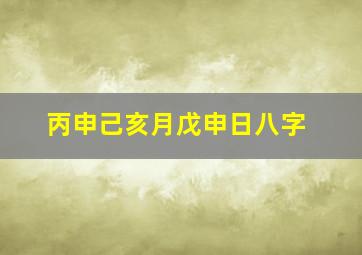 丙申己亥月戊申日八字